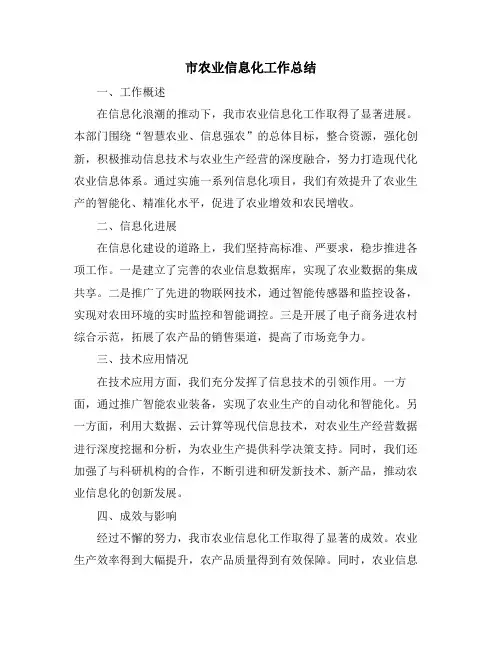 市农业信息化工作总结

一、工作概述

在信息化浪潮的推动下，我市农业信息化工作取得了显著进展。本部门围绕“智慧农业、信息强农”的总体目标，整合资源，强化创新，积极推动信息技术与农业生产经营的深度融合，努力打造现代化农业信息体系。通过实施一系列信息化项目，我们有效提升了农业生产的智能化、精准化水平，促进了农业增效和农民增收。

二、信息化进展

在信息化建设的道路上，我们坚持高标准、严要求，稳步推进各项工作。一是建立了完善的农业信息数据库，实现了农业数据的集成共享。二是推广了先进的物联网技术，通过智能传感器和监控设备，实现对农田环境的实时监控和智能调控。三是开展了电子商务进农村综合示范，拓展了农产品的销售渠道，提高了市场竞争力。

三、技术应用情况

在技术应用方面，我们充分发挥了信息技术的引领作用。一方面，通过推广智能农业装备，实现了农业生产的自动化和智能化。另一方面，利用大数据、云计算等现代信息技术，对农业生产经营数据进行深度挖掘和分析，为农业生产提供科学决策支持。同时，我们还加强了与科研机构的合作，不断引进和研发新技术、新产品，推动农业信息化的创新发展。

四、成效与影响

经过不懈的努力，我市农业信息化工作取得了显著的成效。农业生产效率得到大幅提升，农产品质量得到有效保障。同时，农业信息